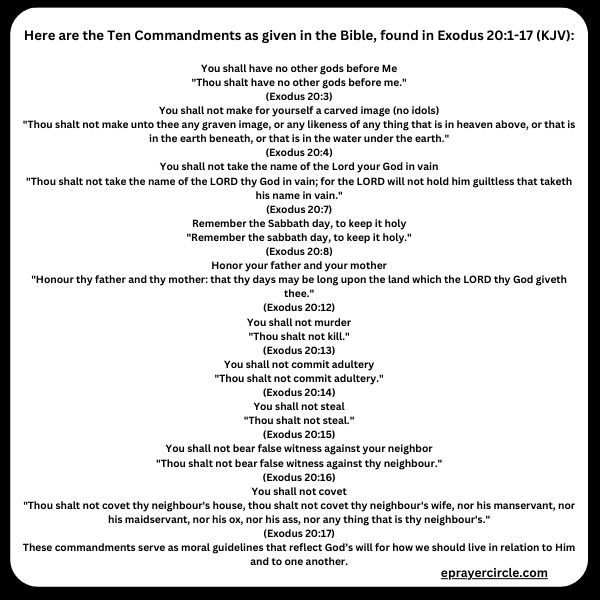 Here are the Ten Commandments as given in the Bible, found in Exodus 20:1-17 (KJV):

You shall have no other gods before Me
"Thou shalt have no other gods before me."
(Exodus 20:3)
You shall not make for yourself a carved image (no idols)
"Thou shalt not make unto thee any graven image, or any likeness of any thing that is in heaven above, or that is in the earth beneath, or that is in the water under the earth."
(Exodus 20:4)
You shall not take the name of the Lord your God in vain
"Thou shalt not take the name of the LORD thy God in vain; for the LORD will not hold him guiltless that taketh his name in vain."
(Exodus 20:7)
Remember the Sabbath day, to keep it holy
"Remember the sabbath day, to keep it holy."
(Exodus 20:8)
Honor your father and your mother
"Honour thy father and thy mother: that thy days may be long upon the land which the LORD thy God giveth thee."
(Exodus 20:12)
You shall not murder
"Thou shalt not kill."
(Exodus 20:13)
You shall not commit adultery
"Thou shalt not commit adultery."
(Exodus 20:14)
You shall not steal
"Thou shalt not steal."
(Exodus 20:15)
You shall not bear false witness against your neighbor
"Thou shalt not bear false witness against thy neighbour."
(Exodus 20:16)
You shall not covet
"Thou shalt not covet thy neighbour's house, thou shalt not covet thy neighbour's wife, nor his manservant, nor his maidservant, nor his ox, nor his ass, nor any thing that is thy neighbour's."
(Exodus 20:17)
These commandments serve as moral guidelines that reflect God's will for how we should live in relation to Him and to one another.

eprayercircle.com